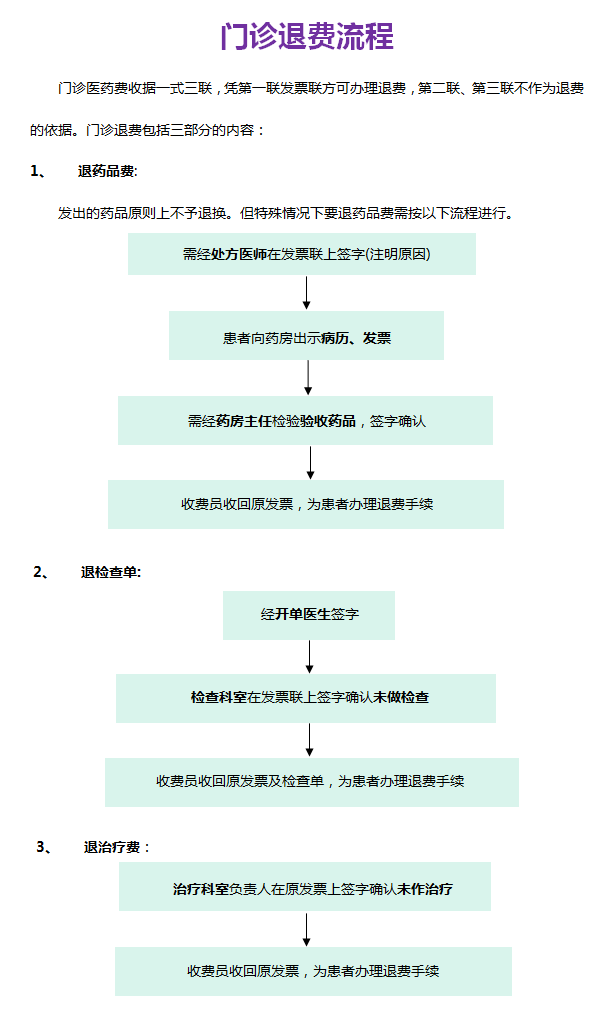 门诊退费流程

门诊医药费收据一式三联，凭第一联发票联方可办理退费，第二联、第三联不作为退费的依据。门诊退费包括三部分的内容：

1、 退药品费：

发出的药品原则上不予退换。但特殊情况下要退药品费需按以下流程进行。

需经处方医师在发票联上签字(注明原因)

患者向药房出示病历、发票

需经药房主任检验验收药品，签字确认

收费员收回原发票，为患者办理退费手续

2、 退检查单：

经开单医生签字

检查科室在发票联上签字确认未做检查

收费员收回原发票及检查单，为患者办理退费手续

3、 退治疗费：

治疗科室负责人在原发票上签字确认未作治疗

收费员收回原发票，为患者办理退费手续